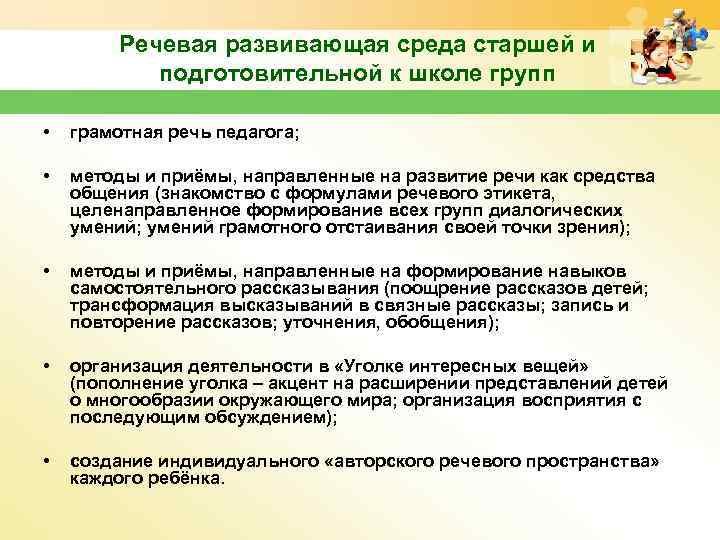 Речевая развивающая среда старшей и подготовительной к школе групп

• грамотная речь педагога;

• методы и приёмы, направленные на развитие речи как средства общения (знакомство с формулами речевого этикета, целенаправленное формирование всех групп диалогических умений; умений грамотного отстаивания своей точки зрения);

• методы и приёмы, направленные на формирование навыков самостоятельного рассказывания (поощрение рассказов детей; трансформация высказываний в связные рассказы; запись и повторение рассказов; уточнения, обобщения);

• организация деятельности в «Уголке интересных вещей» (пополнение уголка – акцент на расширении представлений детей о многообразии окружающего мира; организация восприятия с последующим обсуждением);

• создание индивидуального «авторского речевого пространства» каждого ребёнка.